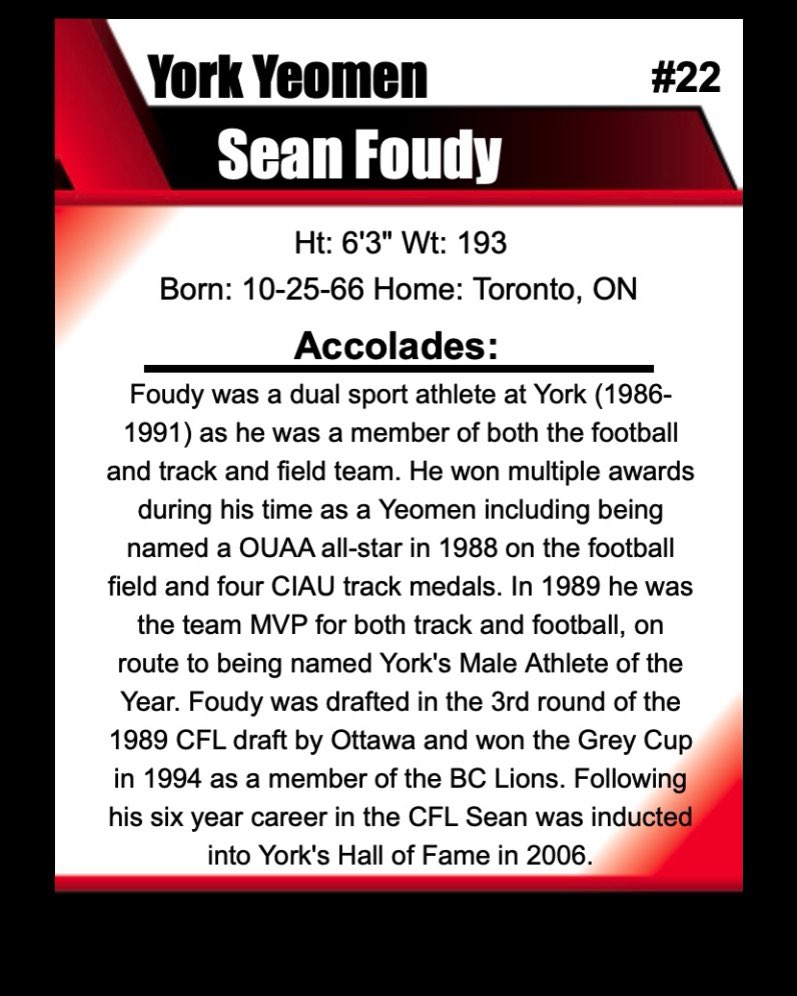 York Yeomen #22

Sean Foudy

Ht: 6'3" Wt: 193

Born: 10-25-66 Home: Toronto, ON

Accolades:

Foudy was a dual sport athlete at York (1986-1991) as he was a member of both the football and track and field team. He won multiple awards during his time as a Yeomen including being named a OUAA all-star in 1988 on the football field and four CIAU track medals. In 1989 he was the team MVP for both track and football, on route to being named York's Male Athlete of the Year. Foudy was drafted in the 3rd round of the 1989 CFL draft by Ottawa and won the Grey Cup in 1994 as a member of the BC Lions. Following his six year career in the CFL Sean was inducted into York's Hall of Fame in 2006.